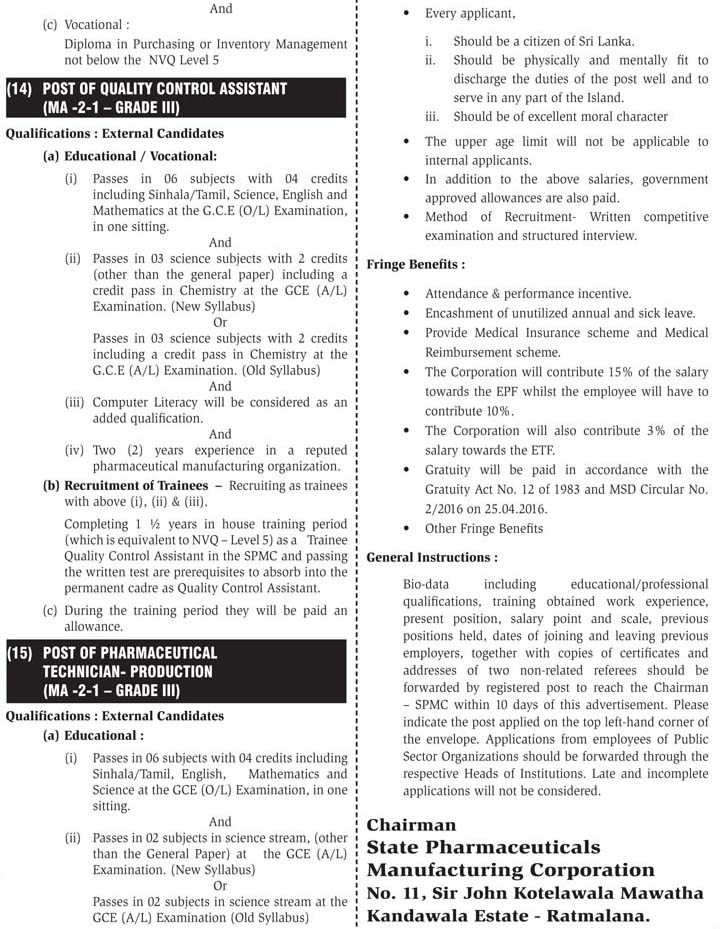 And

(c) Vocational :

Diploma in Purchasing or Inventory Management not below the NVQ Level 5

(14) POST OF QUALITY CONTROL ASSISTANT (MA -2-1 – GRADE III)

Qualifications : External Candidates

(a) Educational / Vocational:

(i) Passes in 06 subjects with 04 credits including Sinhala/Tamil, Science, English and Mathematics at the G.C.E (O/L) Examination, in one sitting.

And

(ii) Passes in 03 science subjects with 2 credits (other than the general paper) including a credit pass in Chemistry at the GCE (A/L) Examination. (New Syllabus)

Or

Passes in 03 science subjects with 2 credits including a credit pass in Chemistry at the G.C.E (A/L) Examination. (Old Syllabus)

And

(iii) Computer Literacy will be considered as an added qualification.

And

(iv) Two (2) years experience in a reputed pharmaceutical manufacturing organization.

(b) Recruitment of Trainees – Recruiting as trainees with above (i), (ii) & (iii).

Completing 1 ½ years in house training period (which is equivalent to NVQ – Level 5) as a Trainee Quality Control Assistant in the SPMC and passing the written test are prerequisites to absorb into the permanent cadre as Quality Control Assistant.

(c) During the training period they will be paid an allowance.

(15) POST OF PHARMACEUTICAL TECHNICIAN- PRODUCTION (MA -2-1 – GRADE III)

Qualifications : External Candidates

(a) Educational :

(i) Passes in 06 subjects with 04 credits including Sinhala/Tamil, English, Mathematics and Science at the GCE (O/L) Examination, in one sitting.

And

(ii) Passes in 02 subjects in science stream, (other than the General Paper) at the GCE (A/L) Examination. (New Syllabus)

Or

Passes in 02 subjects in science stream at the GCE (A/L) Examination (Old Syllabus)

• Every applicant,

i. Should be a citizen of Sri Lanka.

ii. Should be physically and mentally fit to discharge the duties of the post well and to serve in any part of the Island.

iii. Should be of excellent moral character

• The upper age limit will not be applicable to internal applicants.

• In addition to the above salaries, government approved allowances are also paid.

• Method of Recruitment- Written competitive examination and structured interview.

Fringe Benefits :

• Attendance & performance incentive.

• Encashment of unutilized annual and sick leave.

• Provide Medical Insurance scheme and Medical Reimbursement scheme.

• The Corporation will contribute 15% of the salary towards the EPF whilst the employee will have to contribute 10%.

• The Corporation will also contribute 3% of the salary towards the ETF.

• Gratuity will be paid in accordance with the Gratuity Act No. 12 of 1983 and MSD Circular No. 2/2016 on 25.04.2016.

• Other Fringe Benefits

General Instructions :

Bio-data including educational/professional qualifications, training obtained work experience, present position, salary point and scale, previous positions held, dates of joining and leaving previous employers, together with copies of certificates and addresses of two non-related referees should be forwarded by registered post to reach the Chairman – SPMC within 10 days of this advertisement. Please indicate the post applied on the top left-hand corner of the envelope. Applications from employees of Public Sector Organizations should be forwarded through the respective Heads of Institutions. Late and incomplete applications will not be considered.

Chairman
State Pharmaceuticals Manufacturing Corporation
No. 11, Sir John Kotelawala Mawatha
Kandawala Estate - Ratmalana.